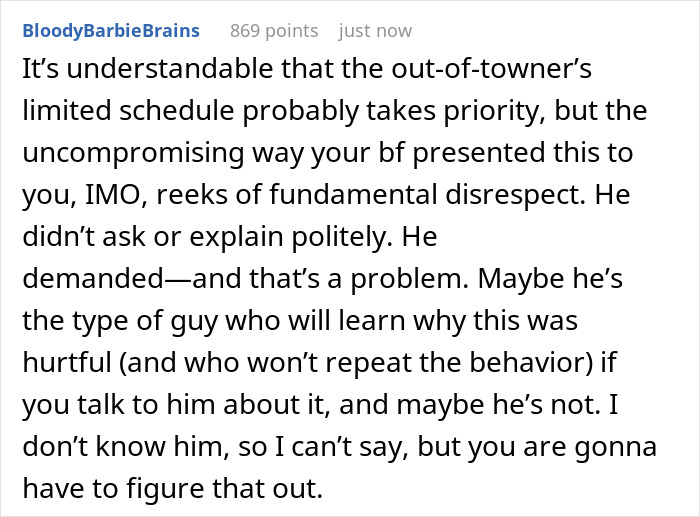 BloodyBarbieBrains 869 points just now

It’s understandable that the out-of-towner’s limited schedule probably takes priority, but the uncompromising way your bf presented this to you, IMO, reeks of fundamental disrespect. He didn’t ask or explain politely. He demanded—and that’s a problem. Maybe he’s the type of guy who will learn why this was hurtful (and who won’t repeat the behavior) if you talk to him about it, and maybe he’s not. I don’t know him, so I can’t say, but you are gonna have to figure that out.